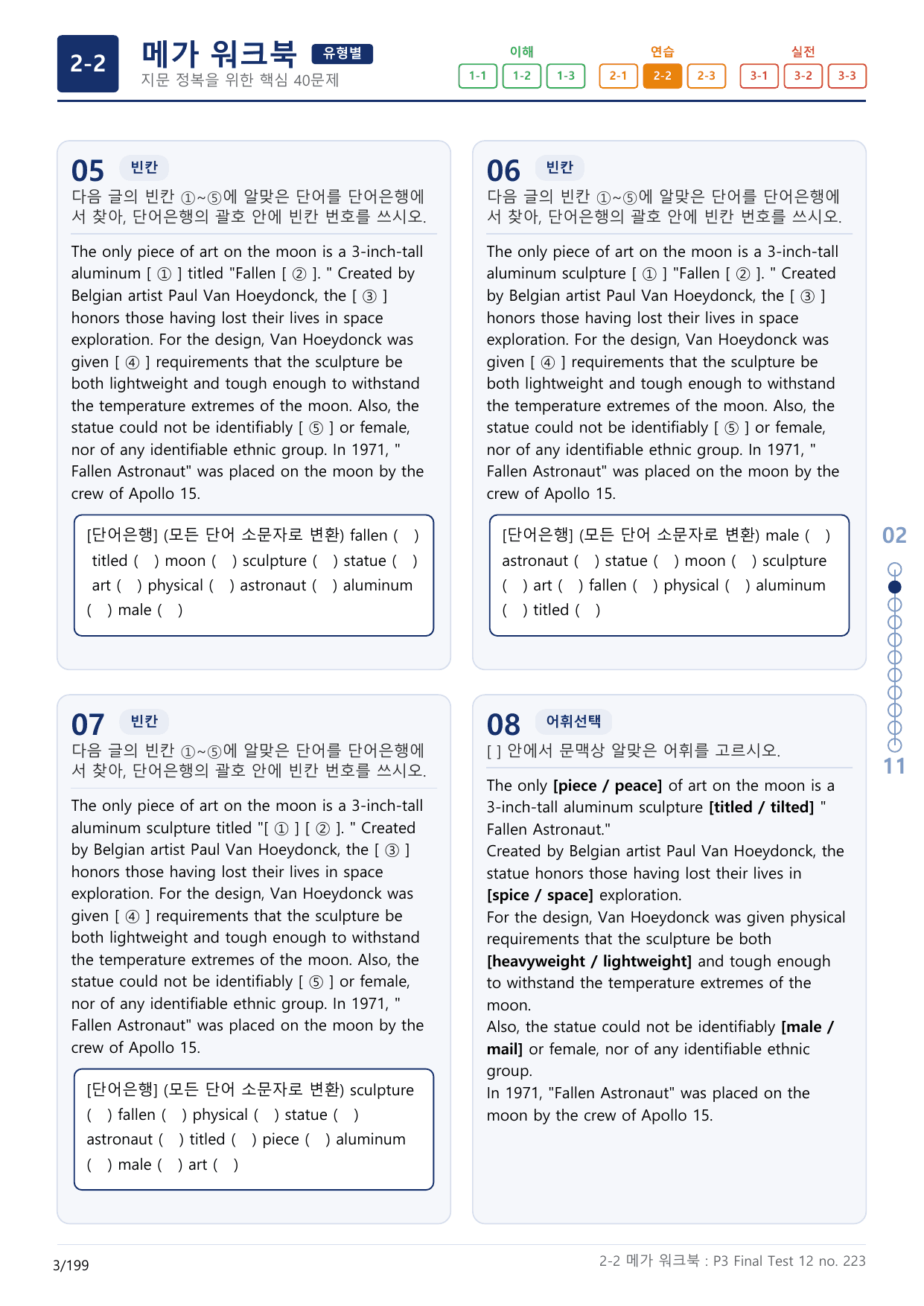 2-2

메가 워크북 유형별

지문 정복을 위한 핵심 40문제

이해
1-1 1-2 1-3

연습
2-1 2-2 2-3

실전
3-1 3-2 3-3

05 빈칸

다음 글의 빈칸 ①~⑤에 알맞은 단어를 단어은행에서 찾아, 단어은행의 괄호 안에 빈칸 번호를 쓰시오.

The only piece of art on the moon is a 3-inch-tall aluminum [ ① ] titled "Fallen [ ② ]. " Created by Belgian artist Paul Van Hoeydonck, the [ ③ ] honors those having lost their lives in space exploration. For the design, Van Hoeydonck was given [ ④ ] requirements that the sculpture be both lightweight and tough enough to withstand the temperature extremes of the moon. Also, the statue could not be identifiably [ ⑤ ] or female, nor of any identifiable ethnic group. In 1971, " Fallen Astronaut" was placed on the moon by the crew of Apollo 15.

[단어은행] (모든 단어 소문자로 변환) fallen ( ) titled ( ) moon ( ) sculpture ( ) statue ( ) art ( ) physical ( ) astronaut ( ) aluminum ( ) male ( )

06 빈칸

다음 글의 빈칸 ①~⑤에 알맞은 단어를 단어은행에서 찾아, 단어은행의 괄호 안에 빈칸 번호를 쓰시오.

The only piece of art on the moon is a 3-inch-tall aluminum sculpture [ ① ] "Fallen [ ② ]. " Created by Belgian artist Paul Van Hoeydonck, the [ ③ ] honors those having lost their lives in space exploration. For the design, Van Hoeydonck was given [ ④ ] requirements that the sculpture be both lightweight and tough enough to withstand the temperature extremes of the moon. Also, the statue could not be identifiably [ ⑤ ] or female, nor of any identifiable ethnic group. In 1971, " Fallen Astronaut" was placed on the moon by the crew of Apollo 15.

[단어은행] (모든 단어 소문자로 변환) male ( ) astronaut ( ) statue ( ) moon ( ) sculpture ( ) art ( ) fallen ( ) physical ( ) aluminum ( ) titled ( )

07 빈칸

다음 글의 빈칸 ①~⑤에 알맞은 단어를 단어은행에서 찾아, 단어은행의 괄호 안에 빈칸 번호를 쓰시오.

The only piece of art on the moon is a 3-inch-tall aluminum sculpture titled "[ ① ] [ ② ]. " Created by Belgian artist Paul Van Hoeydonck, the [ ③ ] honors those having lost their lives in space exploration. For the design, Van Hoeydonck was given [ ④ ] requirements that the sculpture be both lightweight and tough enough to withstand the temperature extremes of the moon. Also, the statue could not be identifiably [ ⑤ ] or female, nor of any identifiable ethnic group. In 1971, " Fallen Astronaut" was placed on the moon by the crew of Apollo 15.

[단어은행] (모든 단어 소문자로 변환) sculpture ( ) fallen ( ) physical ( ) statue ( ) astronaut ( ) titled ( ) piece ( ) aluminum ( ) male ( ) art ( )

08 어휘선택

[ ] 안에서 문맥상 알맞은 어휘를 고르시오.

The only [piece / peace] of art on the moon is a 3-inch-tall aluminum sculpture [titled / tilted] " Fallen Astronaut."
Created by Belgian artist Paul Van Hoeydonck, the statue honors those having lost their lives in [spice / space] exploration.
For the design, Van Hoeydonck was given physical requirements that the sculpture be both [heavyweight / lightweight] and tough enough to withstand the temperature extremes of the moon.
Also, the statue could not be identifiably [male / mail] or female, nor of any identifiable ethnic group.
In 1971, "Fallen Astronaut" was placed on the moon by the crew of Apollo 15.

02
11

3/199

2-2 메가 워크북 : P3 Final Test 12 no. 223